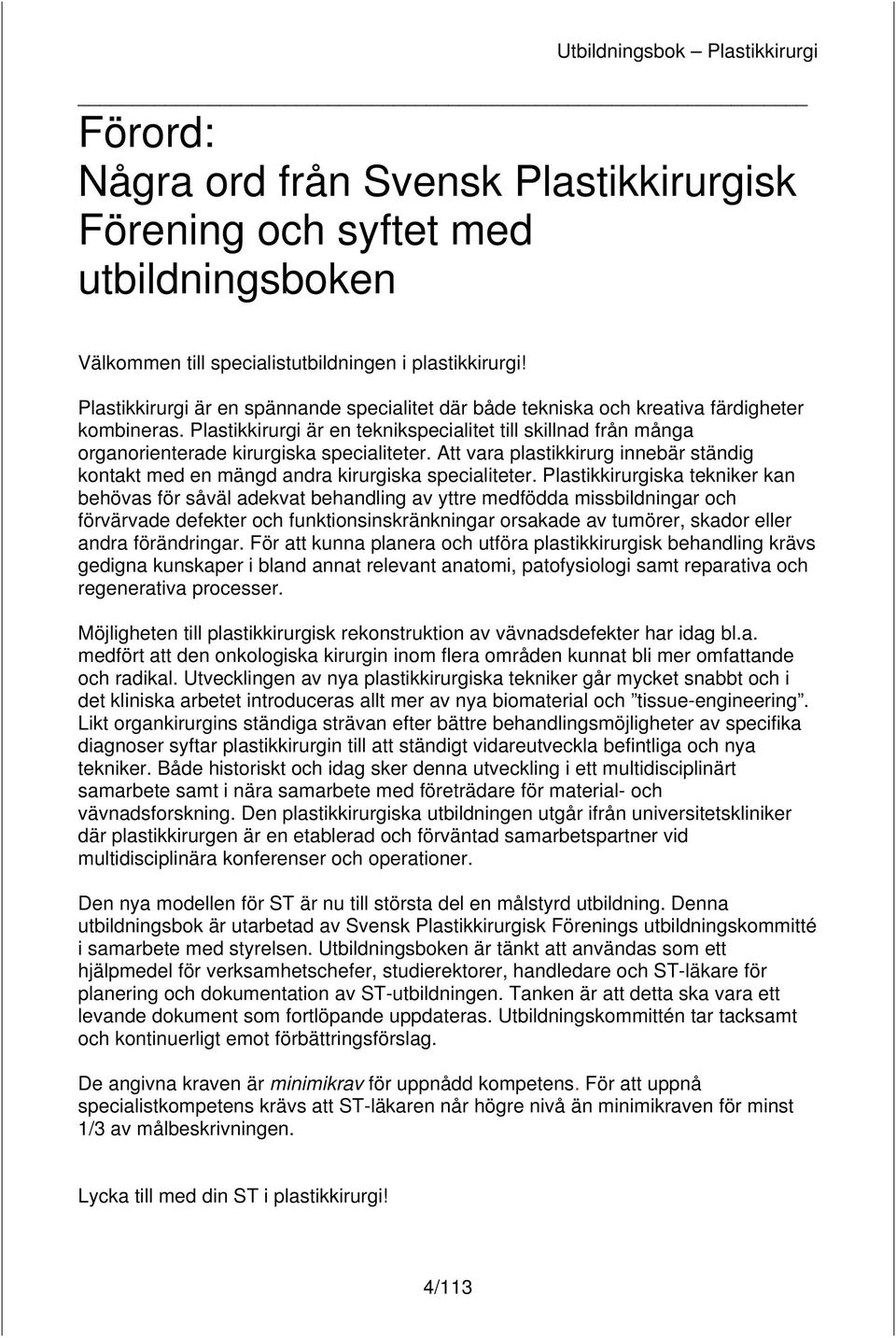 Utbildningsbok – Plastikkirurgi

Förord:
Några ord från Svensk Plastikkirurgisk Förening och syftet med utbildningsboken

Välkommen till specialistutbildningen i plastikkirurgi!

Plastikkirurgi är en spännande specialitet där både tekniska och kreativa färdigheter kombineras. Plastikkirurgi är en teknikspecialitet till skillnad från många organorienterade kirurgiska specialiteter. Att vara plastikkirurg innebär ständig kontakt med en mängd andra kirurgiska specialiteter. Plastikkirurgiska tekniker kan behövas för såväl adekvat behandling av yttre medfödda missbildningar och förvärvade defekter och funktionsinskränkningar orsakade av tumörer, skador eller andra förändringar. För att kunna planera och utföra plastikkirurgisk behandling krävs gedigna kunskaper i bland annat relevant anatomi, patofysiologi samt reparativa och regenerativa processer.

Möjligheten till plastikkirurgisk rekonstruktion av vävnadsdefekter har idag bl.a. medfört att den onkologiska kirurgin inom flera områden kunnat bli mer omfattande och radikal. Utvecklingen av nya plastikkirurgiska tekniker går mycket snabbt och i det kliniska arbetet introduceras allt mer av nya biomaterial och ”tissue-engineering”. Likt organkirurgins ständiga strävan efter bättre behandlingsmöjligheter av specifika diagnoser syftar plastikkirurgin till att ständigt vidareutveckla befintliga och nya tekniker. Både historiskt och idag sker denna utveckling i ett multidisciplinärt samarbete samt i nära samarbete med företrädare för material- och vävnadsforskning. Den plastikkirurgiska utbildningen utgår ifrån universitetskliniker där plastikkirurgen är en etablerad och förväntad samarbetspartner vid multidisciplinära konferenser och operationer.

Den nya modellen för ST är nu till största del en målstyrd utbildning. Denna utbildningsbok är utarbetad av Svensk Plastikkirurgisk Förenings utbildningskommitté i samarbete med styrelsen. Utbildningsboken är tänkt att användas som ett hjälpmedel för verksamhetschefer, studierektorer, handledare och ST-läkare för planering och dokumentation av ST-utbildningen. Tanken är att detta ska vara ett levande dokument som fortlöpande uppdateras. Utbildningskommittén tar tacksamt och kontinuerligt emot förbättringsförslag.

De angivna kraven är minimikrav för uppnådd kompetens. För att uppnå specialistkompetens krävs att ST-läkaren når högre nivå än minimikraven för minst 1/3 av målbeskrivningen.

Lycka till med din ST i plastikkirurgi!

4/113